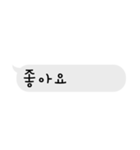 좋아요